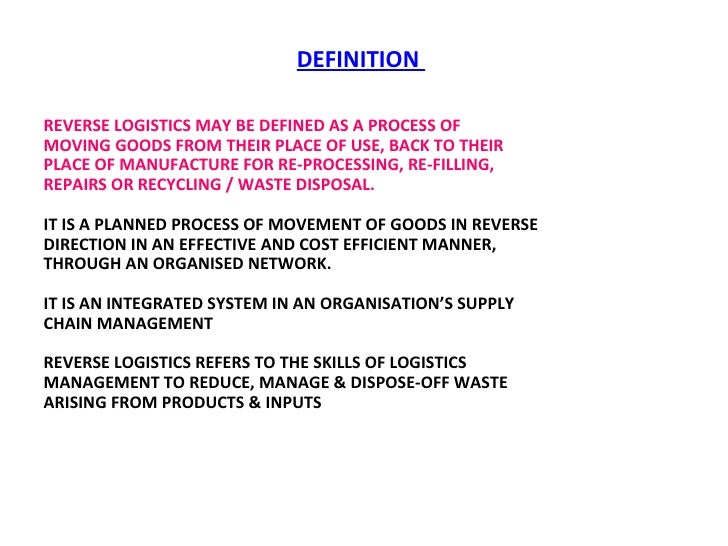 DEFINITION

REVERSE LOGISTICS MAY BE DEFINED AS A PROCESS OF MOVING GOODS FROM THEIR PLACE OF USE, BACK TO THEIR PLACE OF MANUFACTURE FOR RE-PROCESSING, RE-FILLING, REPAIRS OR RECYCLING / WASTE DISPOSAL.

IT IS A PLANNED PROCESS OF MOVEMENT OF GOODS IN REVERSE DIRECTION IN AN EFFECTIVE AND COST EFFICIENT MANNER, THROUGH AN ORGANISED NETWORK.

IT IS AN INTEGRATED SYSTEM IN AN ORGANISATION'S SUPPLY CHAIN MANAGEMENT

REVERSE LOGISTICS REFERS TO THE SKILLS OF LOGISTICS MANAGEMENT TO REDUCE, MANAGE & DISPOSE-OFF WASTE ARISING FROM PRODUCTS & INPUTS